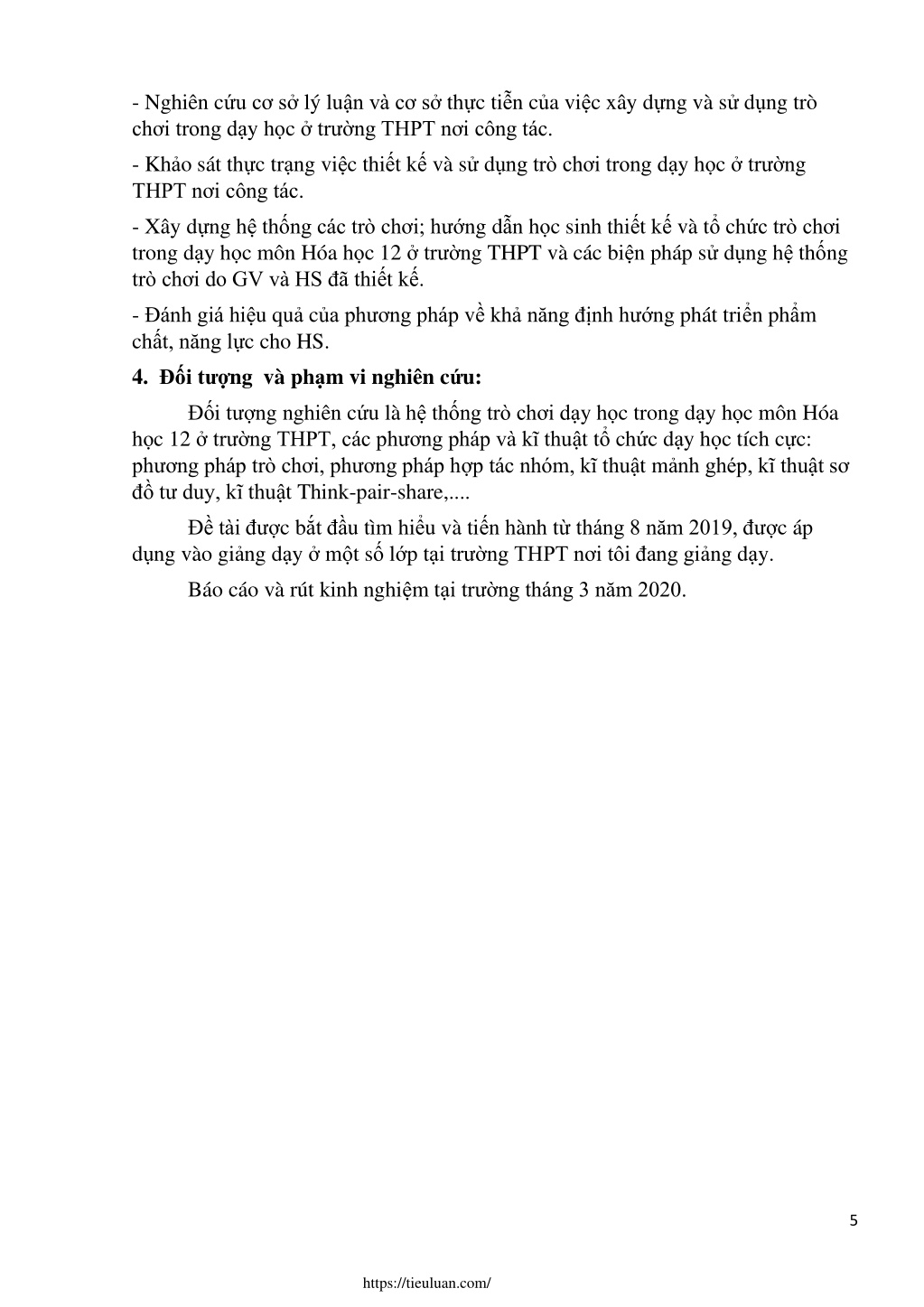 - Nghiên cứu cơ sở lý luận và cơ sở thực tiễn của việc xây dựng và sử dụng trò chơi trong dạy học ở trường THPT nơi công tác.

- Khảo sát thực trạng việc thiết kế và sử dụng trò chơi trong dạy học ở trường THPT nơi công tác.

- Xây dựng hệ thống các trò chơi; hướng dẫn học sinh thiết kế và tổ chức trò chơi trong dạy học môn Hóa học 12 ở trường THPT và các biện pháp sử dụng hệ thống trò chơi do GV và HS đã thiết kế.

- Đánh giá hiệu quả của phương pháp về khả năng định hướng phát triển phẩm chất, năng lực cho HS.

4. Đối tượng và phạm vi nghiên cứu:

Đối tượng nghiên cứu là hệ thống trò chơi dạy học trong dạy học môn Hóa học 12 ở trường THPT, các phương pháp và kĩ thuật tổ chức dạy học tích cực: phương pháp trò chơi, phương pháp hợp tác nhóm, kĩ thuật mảnh ghép, kĩ thuật sơ đồ tư duy, kĩ thuật Think-pair-share,....

Đề tài được bắt đầu tìm hiểu và tiến hành từ tháng 8 năm 2019, được áp dụng vào giảng dạy ở một số lớp tại trường THPT nơi tôi đang giảng dạy.

Báo cáo và rút kinh nghiệm tại trường tháng 3 năm 2020.

5

https://tieuluan.com/